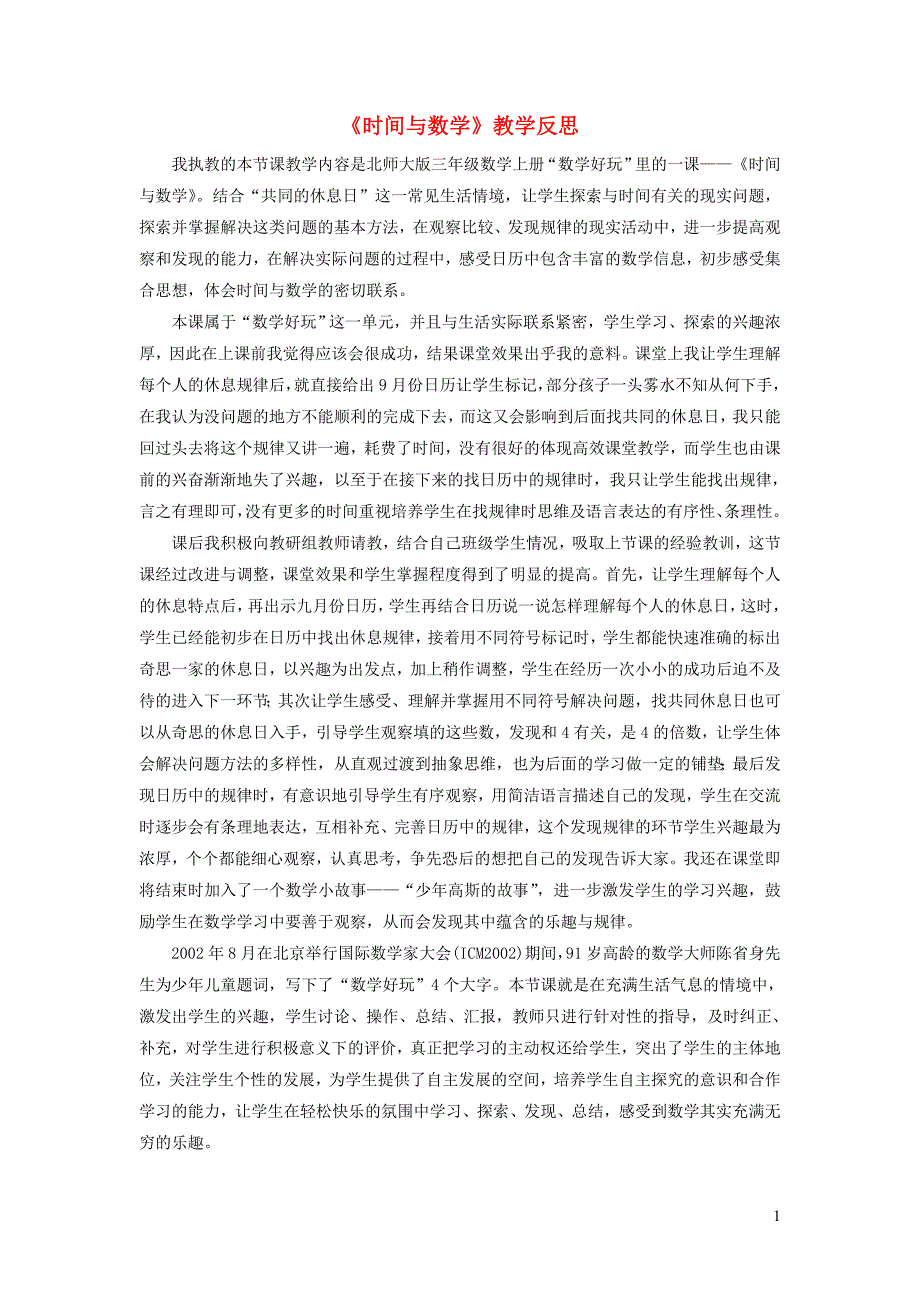 《时间与数学》教学反思

我执教的本节课教学内容是北师大版三年级数学上册“数学好玩”里的一课——《时间与数学》。结合“共同的休息日”这一常见生活情境，让学生探索与时间有关的现实问题，探索并掌握解决这类问题的基本方法，在观察比较、发现规律的现实活动中，进一步提高观察和发现的能力，在解决实际问题的过程中，感受日历中包含丰富的数学信息，初步感受集合思想，体会时间与数学的密切联系。

本课属于“数学好玩”这一单元，并且与生活实际联系紧密，学生学习、探索的兴趣浓厚，因此在上课前我觉得应该会很成功，结果课堂效果出乎我的意料。课堂上我让学生理解每个人的休息规律后，就直接给出9月份日历让学生标记，部分孩子一头雾水不知从何下手，在我认为没问题的地方不能顺利的完成下去，而这又会影响到后面找共同的休息日，我只能回过头去将这个规律又讲一遍，耗费了时间，没有很好的体现高效课堂教学，而学生也由课前的兴奋渐渐地失了兴趣，以至于在接下来的找日历中的规律时，我只让学生能找出规律，言之有理即可，没有更多的时间重视培养学生在找规律时思维及语言表达的有序性、条理性。

课后我积极向教研组教师请教，结合自己班级学生情况，吸取上节课的经验教训，这节课经过改进与调整，课堂效果和学生掌握程度得到了明显的提高。首先，让学生理解每个人的休息特点后，再出示九月份日历，学生再结合日历说一说怎样理解每个人的休息日，这时，学生已经能初步在日历中找出休息规律，接着用不同符号标记时，学生都能快速准确的标出奇思一家的休息日，以兴趣为出发点，加上稍作调整，学生在经历一次小小的成功后迫不及待的进入下一环节；其次让学生感受、理解并掌握用不同符号解决问题，找共同休息日也可以从奇思的休息日入手，引导学生观察填的这些数，发现和4有关，是4的倍数，让学生体会解决问题方法的多样性，从直观过渡到抽象思维，也为后面的学习做一定的铺垫；最后发现日历中的规律时，有意识地引导学生有序观察，用简洁语言描述自己的发现，学生在交流时逐步会有条理地表达，互相补充、完善日历中的规律，这个发现规律的环节学生兴趣最为浓厚，个个都能细心观察，认真思考，争先恐后的想把自己的发现告诉大家。我还在课堂即将结束时加入了一个数学小故事——“少年高斯的故事”，进一步激发学生的学习兴趣，鼓励学生在数学学习中要善于观察，从而会发现其中蕴含的乐趣与规律。

2002年8月在北京举行国际数学家大会(ICM2002)期间，91岁高龄的数学大师陈省身先生为少年儿童题词，写下了“数学好玩”4个大字。本节课就是在充满生活气息的情境中，激发出学生的兴趣，学生讨论、操作、总结、汇报，教师只进行针对性的指导，及时纠正、补充，对学生进行积极意义下的评价，真正把学习的主动权还给学生，突出了学生的主体地位，关注学生个性的发展，为学生提供了自主发展的空间，培养学生自主探究的意识和合作学习的能力，让学生在轻松快乐的氛围中学习、探索、发现、总结，感受到数学其实充满无穷的乐趣。

1